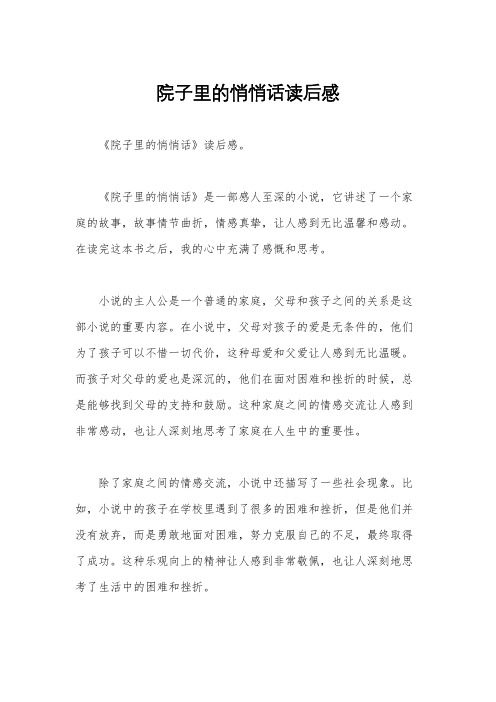 院子里的悄悄话读后感

《院子里的悄悄话》读后感。

《院子里的悄悄话》是一部感人至深的小说，它讲述了一个家庭的故事，故事情节曲折，情感真挚，让人感到无比温馨和感动。在读完这本书之后，我的心中充满了感慨和思考。

小说的主人公是一个普通的家庭，父母和孩子之间的关系是这部小说的重要内容。在小说中，父母对孩子的爱是无条件的，他们为了孩子可以不惜一切代价，这种母爱和父爱让人感到无比温暖。而孩子对父母的爱也是深沉的，他们在面对困难和挫折的时候，总是能够找到父母的支持和鼓励。这种家庭之间的情感交流让人感到非常感动，也让人深刻地思考了家庭在人生中的重要性。

除了家庭之间的情感交流，小说中还描写了一些社会现象。比如，小说中的孩子在学校里遇到了很多的困难和挫折，但是他们并没有放弃，而是勇敢地面对困难，努力克服自己的不足，最终取得了成功。这种乐观向上的精神让人感到非常敬佩，也让人深刻地思考了生活中的困难和挫折。